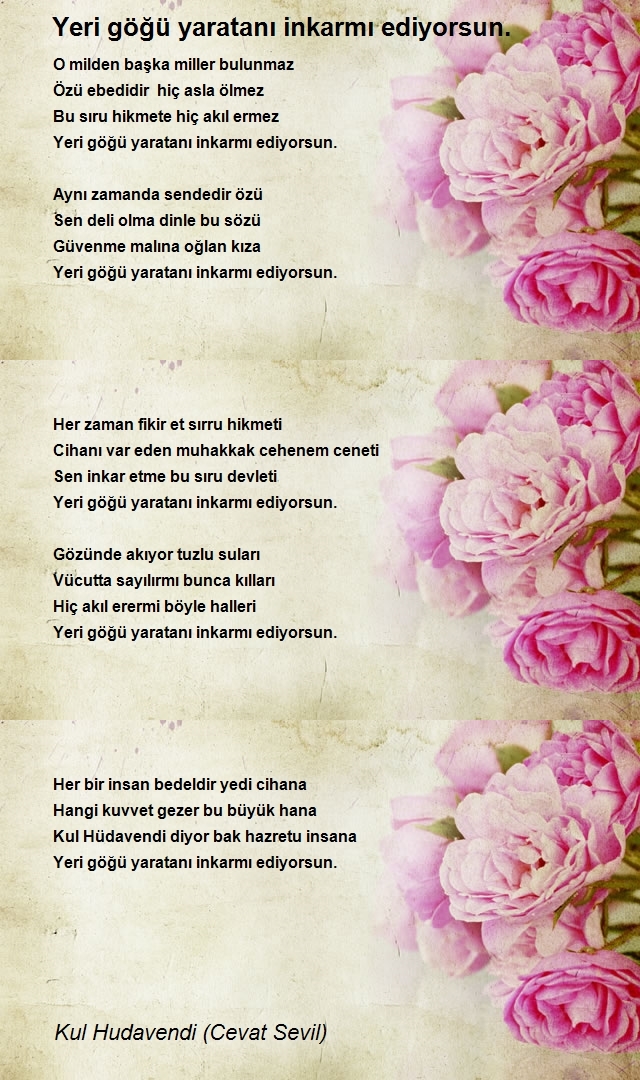 Yeri göğü yaratanı inkarmı ediyorsun.

O milden başka miller bulunmaz
Özü ebedidir hiç asla ölmez
Bu sıru hikmete hiç akıl ermez
Yeri göğü yaratanı inkarmı ediyorsun.

Aynı zamanda sendedir özü
Sen deli olma dinle bu sözü
Güvenme malına oğlan kıza
Yeri göğü yaratanı inkarmı ediyorsun.

Her zaman fikir et sırru hikmeti
Cihanı var eden muhakkak cehenem ceneti
Sen inkar etme bu sıru devleti
Yeri göğü yaratanı inkarmı ediyorsun.

Gözünde akıyor tuzlu suları
Vücutta sayılırmı bunca kılları
Hiç akıl erermi böyle halleri
Yeri göğü yaratanı inkarmı ediyorsun.

Her bir insan bedeldir yedi cihana
Hangi kuvvet gezer bu büyük hana
Kul Hüdavendi diyor bak hazretu insana
Yeri göğü yaratanı inkarmı ediyorsun.

Kul Hudavendi (Cevat Sevil)